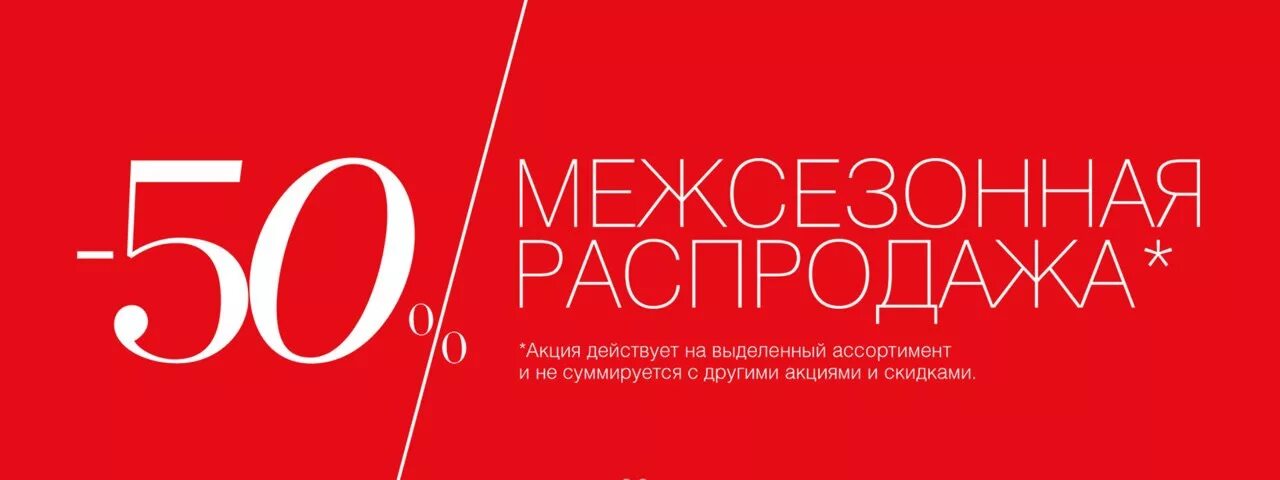 -50%

МЕЖСЕЗОННАЯ РАСПРОДАЖА*

*Акция действует на выделенный ассортимент и не суммируется с другими акциями и скидками.